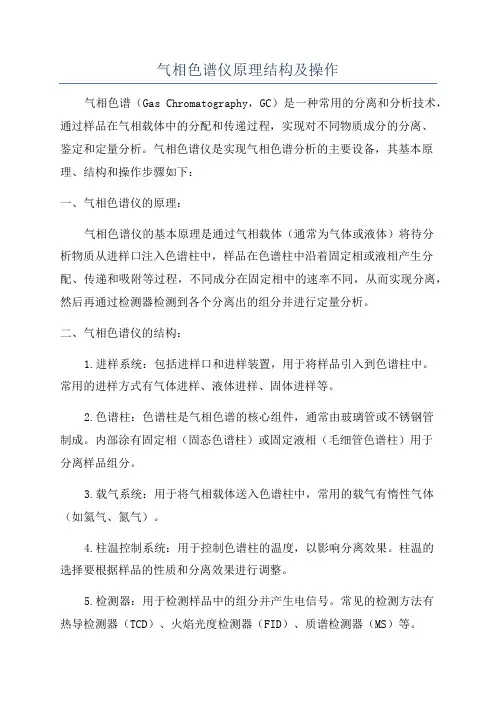 气相色谱仪原理结构及操作

气相色谱（Gas Chromatography，GC）是一种常用的分离和分析技术，通过样品在气相载体中的分配和传递过程，实现对不同物质成分的分离、鉴定和定量分析。气相色谱仪是实现气相色谱分析的主要设备，其基本原理、结构和操作步骤如下：

一、气相色谱仪的原理：

气相色谱仪的基本原理是通过气相载体（通常为气体或液体）将待分析物质从进样口注入色谱柱中，样品在色谱柱中沿着固定相或液相产生分配、传递和吸附等过程，不同成分在固定相中的速率不同，从而实现分离，然后再通过检测器检测到各个分离出的组分并进行定量分析。

二、气相色谱仪的结构：

1.进样系统：包括进样口和进样装置，用于将样品引入到色谱柱中。常用的进样方式有气体进样、液体进样、固体进样等。

2.色谱柱：色谱柱是气相色谱的核心组件，通常由玻璃管或不锈钢管制成。内部涂有固定相（固态色谱柱）或固定液相（毛细管色谱柱）用于分离样品组分。

3.载气系统：用于将气相载体送入色谱柱中，常用的载气有惰性气体（如氦气、氮气）。

4.柱温控制系统：用于控制色谱柱的温度，以影响分离效果。柱温的选择要根据样品的性质和分离效果进行调整。

5.检测器：用于检测样品中的组分并产生电信号。常见的检测方法有热导检测器（TCD）、火焰光度检测器（FID）、质谱检测器（MS）等。